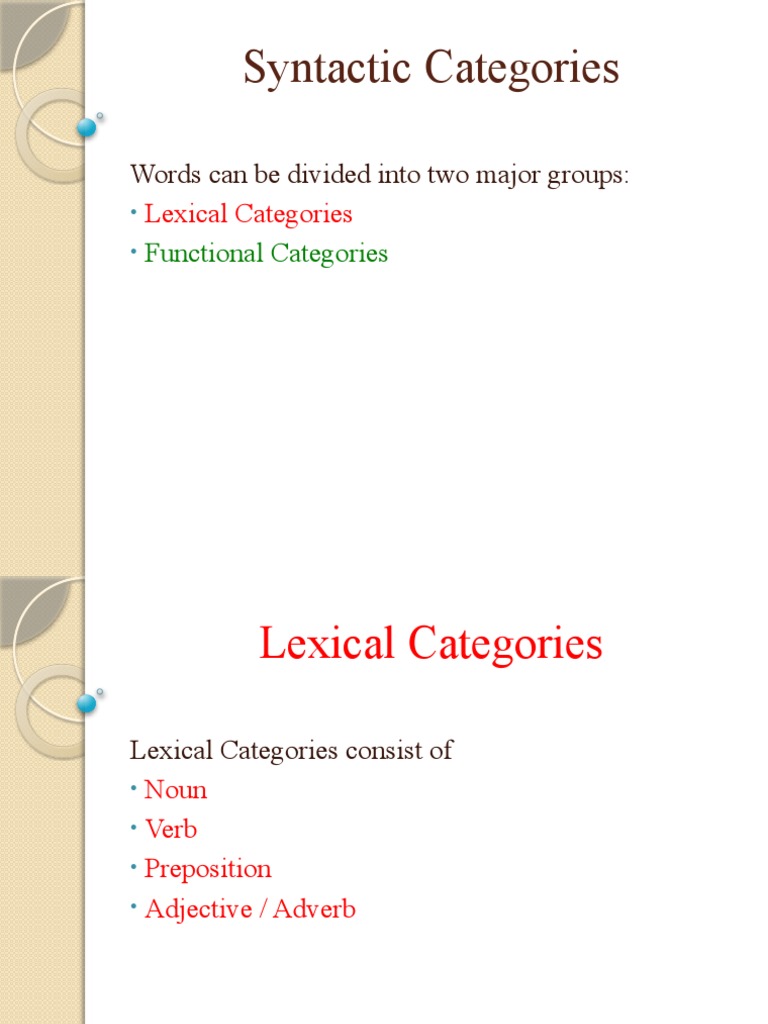 Syntactic Categories

Words can be divided into two major groups:
• Lexical Categories
• Functional Categories

Lexical Categories

Lexical Categories consist of
• Noun
• Verb
• Preposition
• Adjective / Adverb